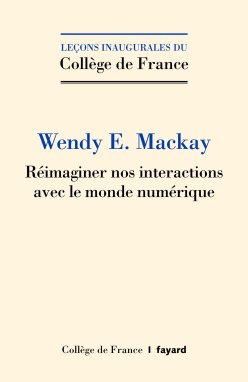 LEÇONS INAUGURALES DU
Collège de France

Wendy E. Mackay

Réimaginer nos interactions avec le monde numérique

Collège de France | fayard